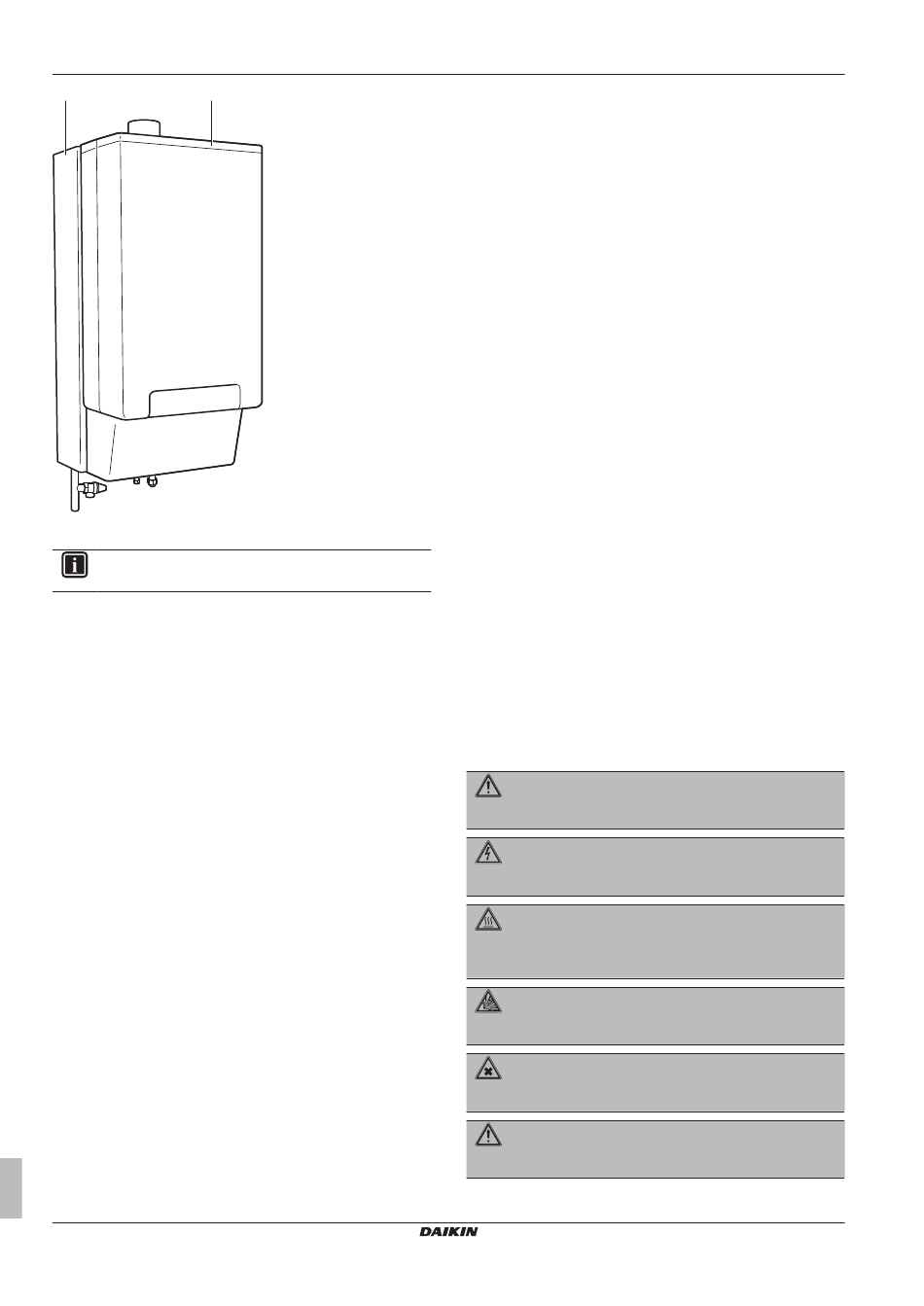 DAIKIN